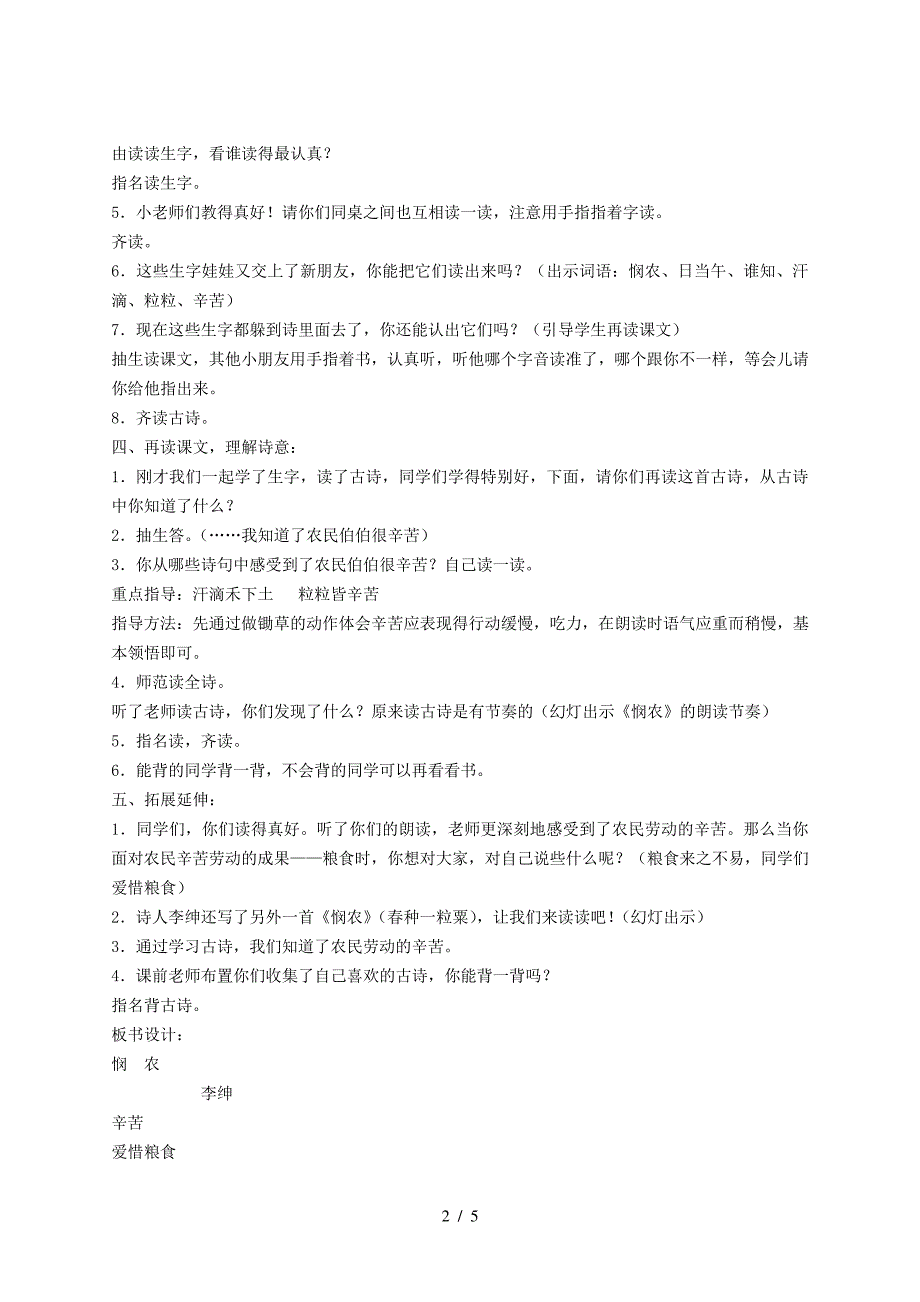 由读读生字，看谁读得最认真？
指名读生字。
5．小老师们教得真好！请你们同桌之间也互相读一读，注意用手指指着字读。
齐读。
6．这些生字娃娃又交上了新朋友，你能把它们读出来吗？（出示词语：悯农、日当午、谁知、汗滴、粒粒、辛苦）
7．现在这些生字都躲到诗里面去了，你还能认出它们吗？（引导学生再读课文）
抽生读课文，其他小朋友用手指着书，认真听，听他哪个字音读准了，哪个跟你不一样，等会儿请你给他指出来。
8．齐读古诗。
四、再读课文，理解诗意：
1．刚才我们一起学了生字，读了古诗，同学们学得特别好，下面，请你们再读这首古诗，从古诗中你知道了什么？
2．抽生答。（……我知道了农民伯伯很辛苦）
3．你从哪些诗句中感受到了农民伯伯很辛苦？自己读一读。
重点指导：汗滴禾下土　粒粒皆辛苦
指导方法：先通过做锄草的动作体会辛苦应表现得行动缓慢，吃力，在朗读时语气应重而稍慢，基本领悟即可。
4．师范读全诗。
听了老师读古诗，你们发现了什么？原来读古诗是有节奏的（幻灯出示《悯农》的朗读节奏）
5．指名读，齐读。
6．能背的同学背一背，不会背的同学可以再看看书。
五、拓展延伸：
1．同学们，你们读得真好。听了你们的朗读，老师更深刻地感受到了农民劳动的辛苦。那么当你面对农民辛苦劳动的成果——粮食时，你想对大家，对自己说些什么呢？（粮食来之不易，同学们爱惜粮食）
2．诗人李绅还写了另外一首《悯农》（春种一粒粟），让我们来读读吧！（幻灯出示）
3．通过学习古诗，我们知道了农民劳动的辛苦。
4．课前老师布置你们收集了自己喜欢的古诗，你能背一背吗？
指名背古诗。
板书设计：
悯　农
李绅
辛苦
爱惜粮食

2 / 5